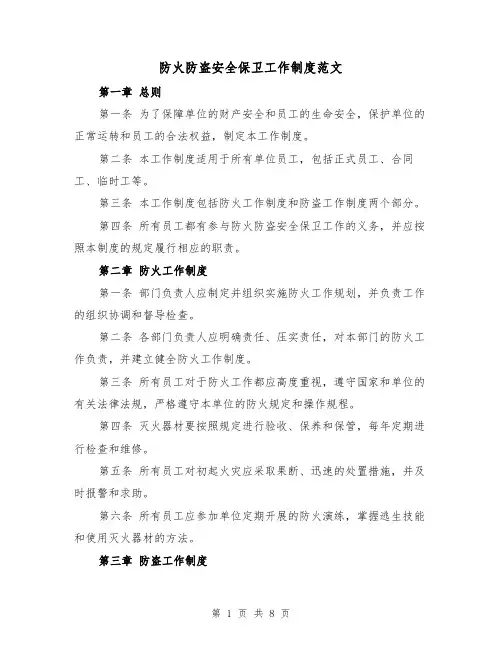 防火防盗安全保卫工作制度范文

第一章 总则

第一条 为了保障单位的财产安全和员工的生命安全，保护单位的正常运转和员工的合法权益，制定本工作制度。

第二条 本工作制度适用于所有单位员工，包括正式员工、合同工、临时工等。

第三条 本工作制度包括防火工作制度和防盗工作制度两个部分。

第四条 所有员工都有参与防火防盗安全保卫工作的义务，并应按照本制度的规定履行相应的职责。

第二章 防火工作制度

第一条 部门负责人应制定并组织实施防火工作规划，并负责工作的组织协调和督导检查。

第二条 各部门负责人应明确责任、压实责任，对本部门的防火工作负责，并建立健全防火工作制度。

第三条 所有员工对于防火工作都应高度重视，遵守国家和单位的有关法律法规，严格遵守本单位的防火规定和操作规程。

第四条 灭火器材要按照规定进行验收、保养和保管，每年定期进行检查和维修。

第五条 所有员工对初起火灾应采取果断、迅速的处置措施，并及时报警和求助。

第六条 所有员工应参加单位定期开展的防火演练，掌握逃生技能和使用灭火器材的方法。

第三章 防盗工作制度

第 1 页 共 8 页